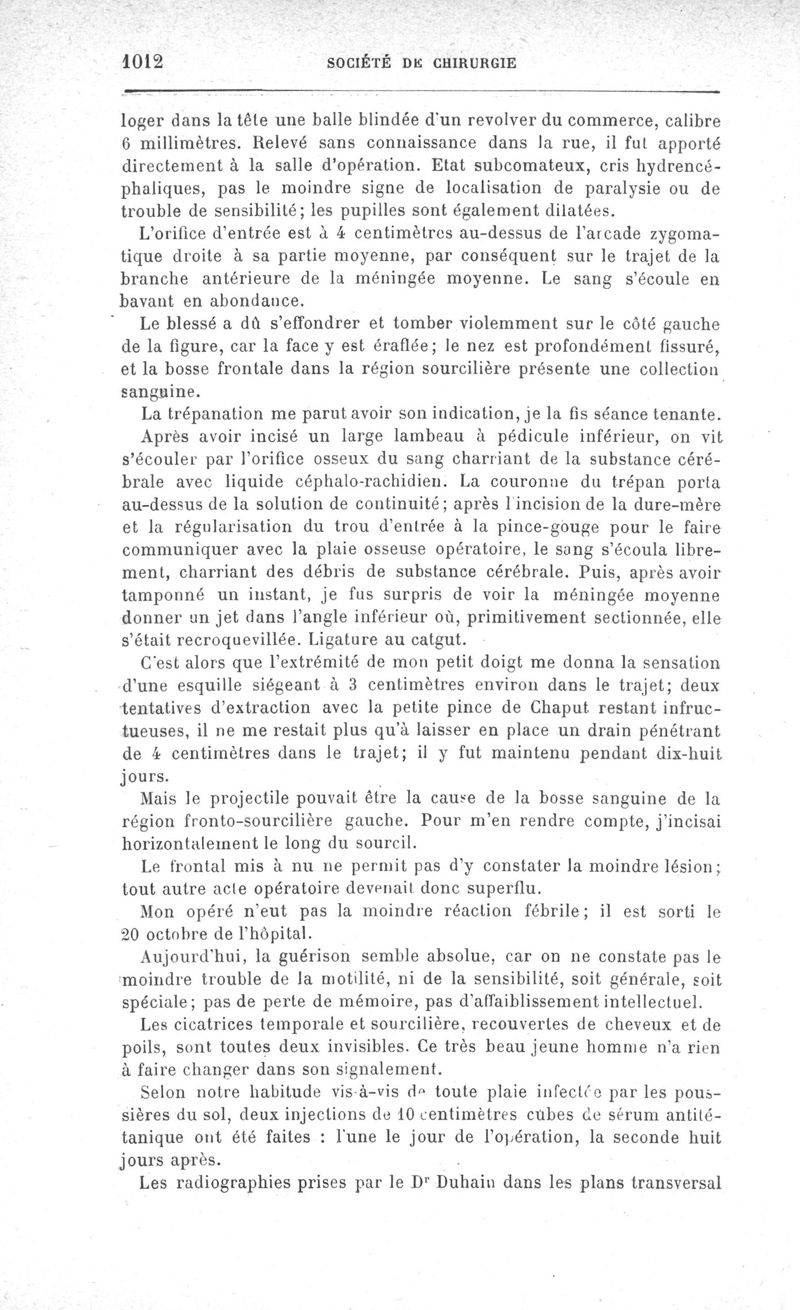 1012 SOCIÉTÉ DE CHIRURGIE

loger dans la tête une balle blindée d'un revolver du commerce, calibre 6 millimètres. Relevé sans connaissance dans la rue, il fut apporté directement à la salle d'opération. Etat subcomateux, cris hydrencéphaliques, pas le moindre signe de localisation de paralysie ou de trouble de sensibilité; les pupilles sont également dilatées.

L'orifice d'entrée est à 4 centimètres au-dessus de l'arcade zygomatique droite à sa partie moyenne, par conséquent sur le trajet de la branche antérieure de la méningée moyenne. Le sang s'écoule en bavant en abondance.

Le blessé a dû s'effondrer et tomber violemment sur le côté gauche de la figure, car la face y est éraflée; le nez est profondément fissuré, et la bosse frontale dans la région sourcilière présente une collection sanguine.

La trépanation me parut avoir son indication, je la fis séance tenante.

Après avoir incisé un large lambeau à pédicule inférieur, on vit s'écouler par l'orifice osseux du sang charriant de la substance cérébrale avec liquide céphalo-rachidien. La couronne du trépan porta au-dessus de la solution de continuité; après l'incision de la dure-mère et la régularisation du trou d'entrée à la pince-gouge pour le faire communiquer avec la plaie osseuse opératoire, le sang s'écoula librement, charriant des débris de substance cérébrale. Puis, après avoir tamponné un instant, je fus surpris de voir la méningée moyenne donner un jet dans l'angle inférieur où, primitivement sectionnée, elle s'était recroquevillée. Ligature au catgut.

C'est alors que l'extrémité de mon petit doigt me donna la sensation d'une esquille siégeant à 3 centimètres environ dans le trajet; deux tentatives d'extraction avec la petite pince de Chaput restant infructueuses, il ne me restait plus qu'à laisser en place un drain pénétrant de 4 centimètres dans le trajet; il y fut maintenu pendant dix-huit jours.

Mais le projectile pouvait être la cause de la bosse sanguine de la région fronto-sourcilière gauche. Pour m'en rendre compte, j'incisai horizontalement le long du sourcil.

Le frontal mis à nu ne permit pas d'y constater la moindre lésion; tout autre acte opératoire devenait donc superflu.

Mon opéré n'eut pas la moindre réaction fébrile; il est sorti le 20 octobre de l'hôpital.

Aujourd'hui, la guérison semble absolue, car on ne constate pas le moindre trouble de la motilité, ni de la sensibilité, soit générale, soit spéciale; pas de perte de mémoire, pas d'affaiblissement intellectuel.

Les cicatrices temporale et sourcilière, recouvertes de cheveux et de poils, sont toutes deux invisibles. Ce très beau jeune homme n'a rien à faire changer dans son signalement.

Selon notre habitude vis-à-vis de toute plaie infectée par les poussières du sol, deux injections de 10 centimètres cubes de sérum antitétanique ont été faites : l'une le jour de l'opération, la seconde huit jours après.

Les radiographies prises par le Dr Duhain dans les plans transversal